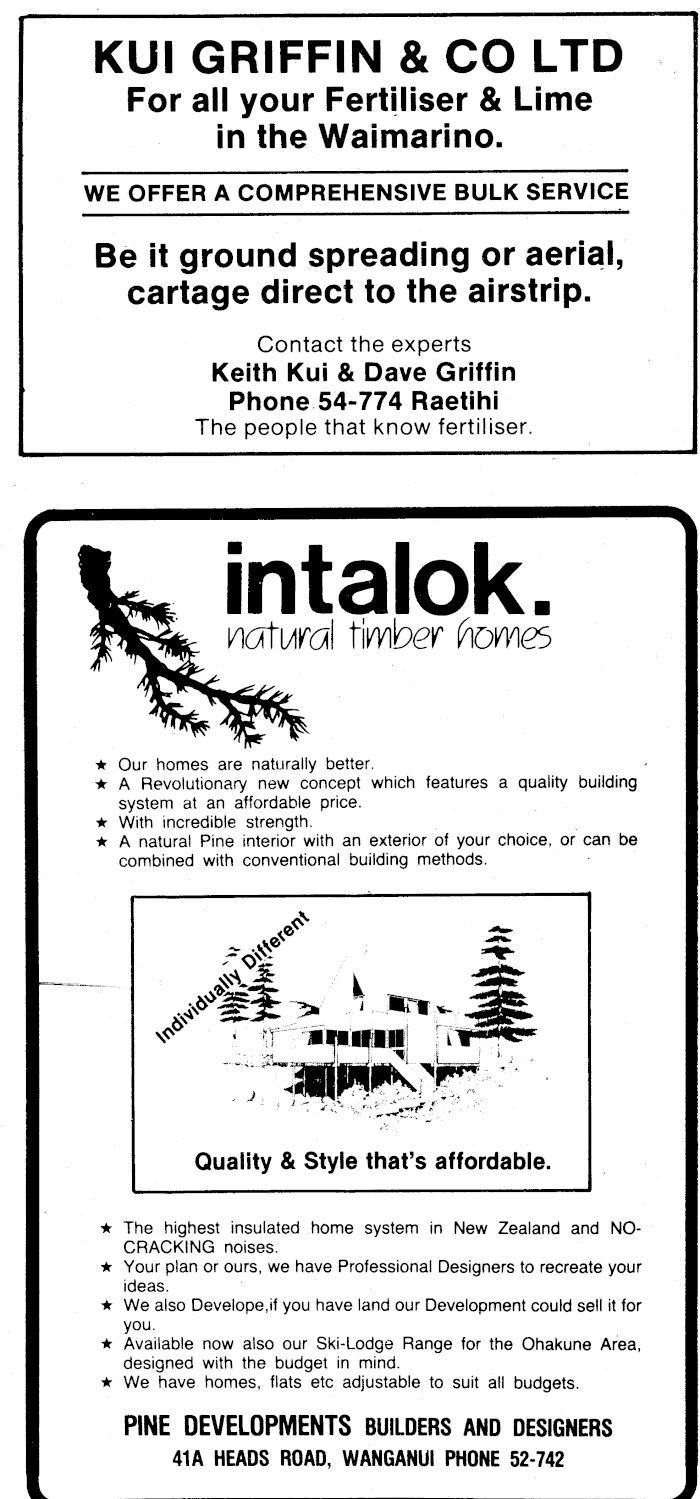 KUI GRIFFIN & CO LTD
For all your Fertiliser & Lime in the Waimarino.

WE OFFER A COMPREHENSIVE BULK SERVICE

Be it ground spreading or aerial, cartage direct to the airstrip.

Contact the experts
Keith Kui & Dave Griffin
Phone 54-774 Raetihi
The people that know fertiliser.

intalok.
natural timber homes

★ Our homes are naturally better.
★ A Revolutionary new concept which features a quality building system at an affordable price.
★ With incredible strength.
★ A natural Pine interior with an exterior of your choice, or can be combined with conventional building methods.

Individually Different

Quality & Style that's affordable.

★ The highest insulated home system in New Zealand and NO-CRACKING noises.
★ Your plan or ours, we have Professional Designers to recreate your ideas.
★ We also Develope,if you have land our Development could sell it for you.
★ Available now also our Ski-Lodge Range for the Ohakune Area, designed with the budget in mind.
★ We have homes, flats etc adjustable to suit all budgets.

PINE DEVELOPMENTS BUILDERS AND DESIGNERS
41A HEADS ROAD, WANGANUI PHONE 52-742